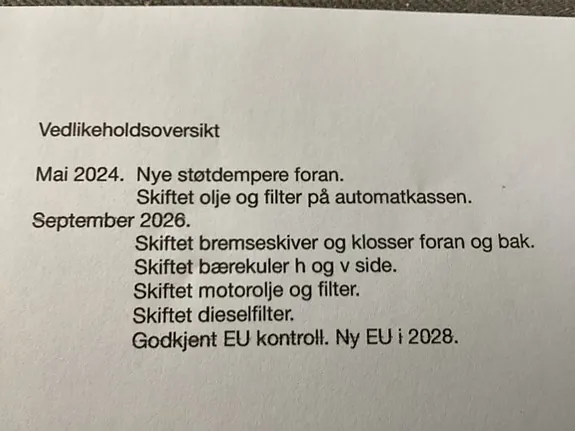 Vedlikeholdsoversikt

Mai 2024. Nye støtdempere foran.
Skiftet olje og filter på automatkassen.
September 2026.
Skiftet bremseskiver og klosser foran og bak.
Skiftet bærekuler h og v side.
Skiftet motorolje og filter.
Skiftet dieselfilter.
Godkjent EU kontroll. Ny EU i 2028.